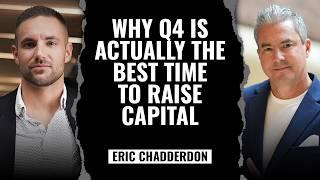 WHY Q4 IS ACTUALLY THE BEST TIME TO RAISE CAPITAL

ERIC CHADDERDON